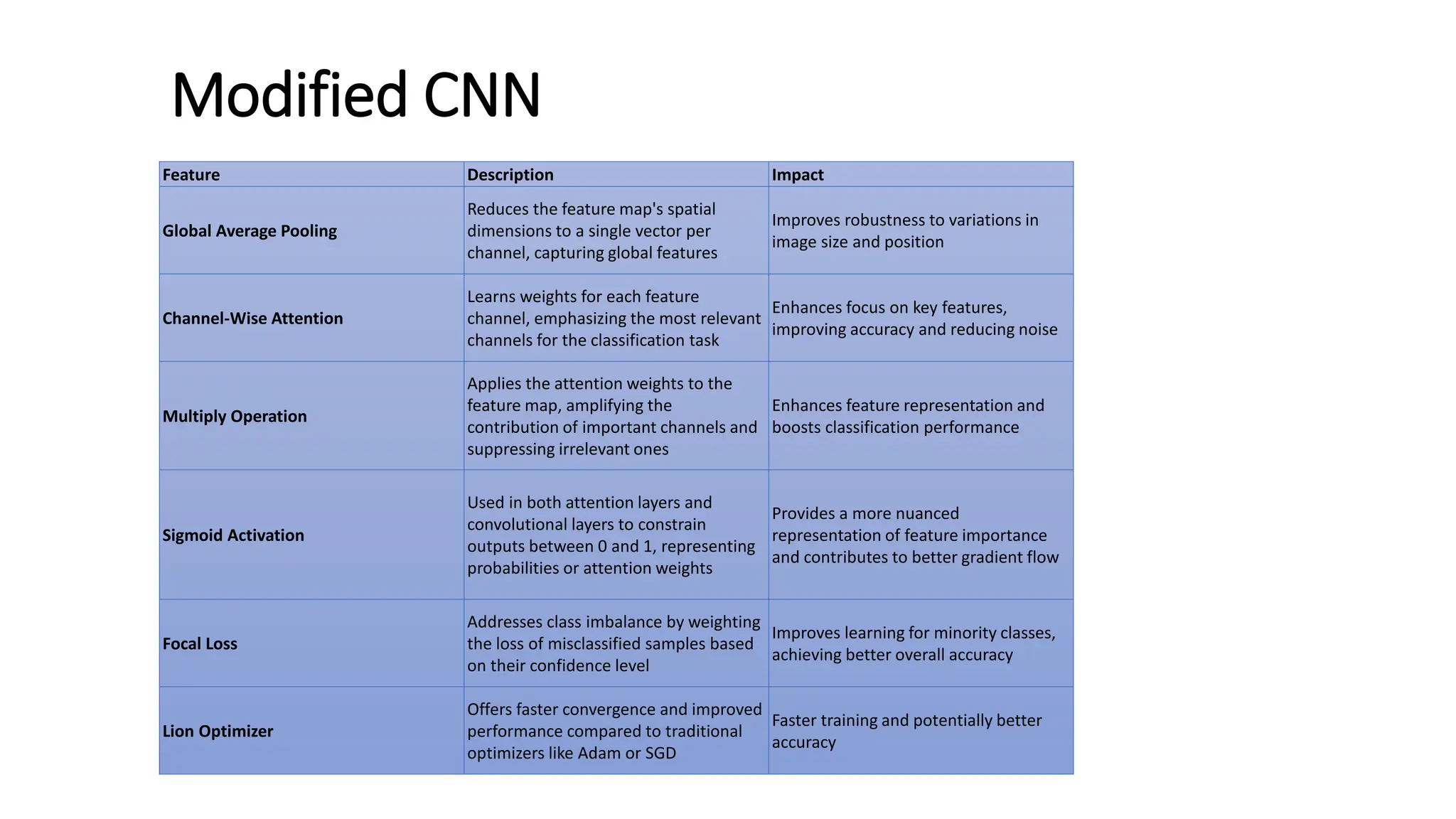 Modified CNN

| Feature | Description | Impact |
|---|---|---|
| Global Average Pooling | Reduces the feature map's spatial dimensions to a single vector per channel, capturing global features | Improves robustness to variations in image size and position |
| Channel-Wise Attention | Learns weights for each feature channel, emphasizing the most relevant channels for the classification task | Enhances focus on key features, improving accuracy and reducing noise |
| Multiply Operation | Applies the attention weights to the feature map, amplifying the contribution of important channels and suppressing irrelevant ones | Enhances feature representation and boosts classification performance |
| Sigmoid Activation | Used in both attention layers and convolutional layers to constrain outputs between 0 and 1, representing probabilities or attention weights | Provides a more nuanced representation of feature importance and contributes to better gradient flow |
| Focal Loss | Addresses class imbalance by weighting the loss of misclassified samples based on their confidence level | Improves learning for minority classes, achieving better overall accuracy |
| Lion Optimizer | Offers faster convergence and improved performance compared to traditional optimizers like Adam or SGD | Faster training and potentially better accuracy |